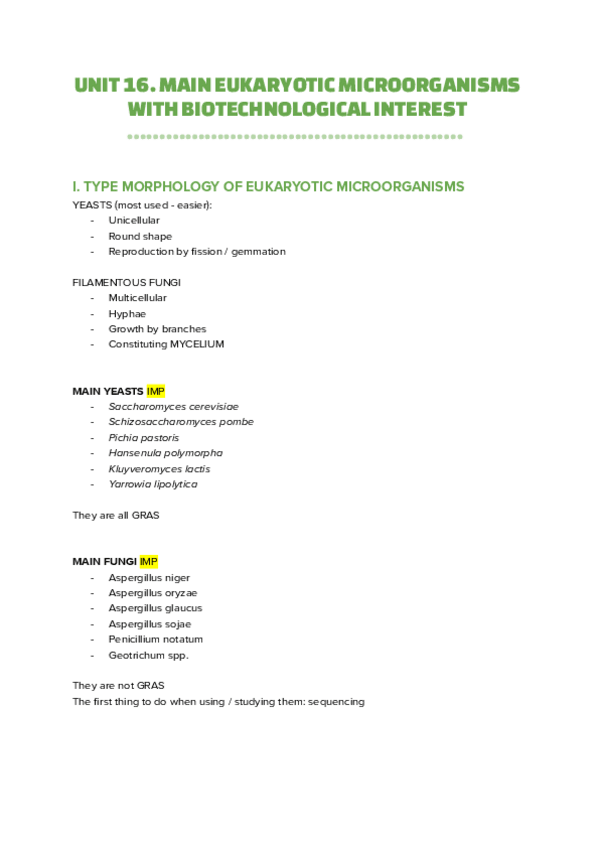 UNIT 16. MAIN EUKARYOTIC MICROORGANISMS WITH BIOTECHNOLOGICAL INTEREST

I. TYPE MORPHOLOGY OF EUKARYOTIC MICROORGANISMS

YEASTS (most used - easier):
- Unicellular
- Round shape
- Reproduction by fission / gemmation

FILAMENTOUS FUNGI
- Multicellular
- Hyphae
- Growth by branches
- Constituting MYCELIUM

MAIN YEASTS IMP
- Saccharomyces cerevisiae
- Schizosaccharomyces pombe
- Pichia pastoris
- Hansenula polymorpha
- Kluyveromyces lactis
- Yarrowia lipolytica

They are all GRAS

MAIN FUNGI IMP
- Aspergillus niger
- Aspergillus oryzae
- Aspergillus glaucus
- Aspergillus sojae
- Penicillium notatum
- Geotrichum spp.

They are not GRAS
The first thing to do when using / studying them: sequencing